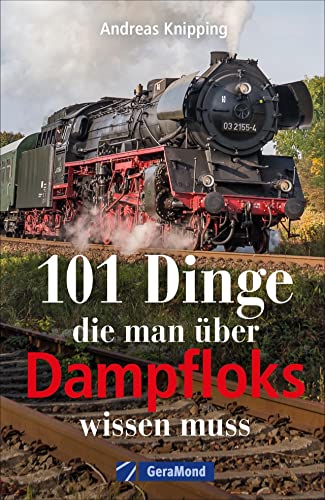 Andreas Knipping

03 2155-4

101 Dinge
die man über
Dampfloks
wissen muss

GeraMond